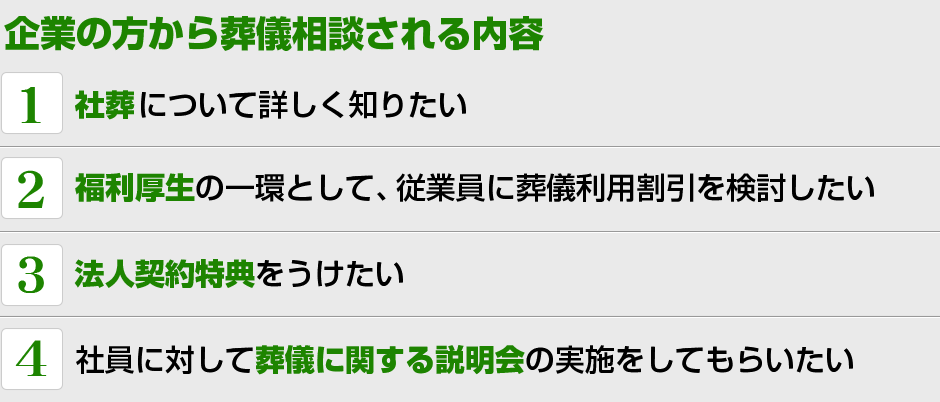 企業の方から葬儀相談される内容

1 社葬について詳しく知りたい

2 福利厚生の一環として、従業員に葬儀利用割引を検討したい

3 法人契約特典をうけたい

4 社員に対して葬儀に関する説明会の実施をしてもらいたい